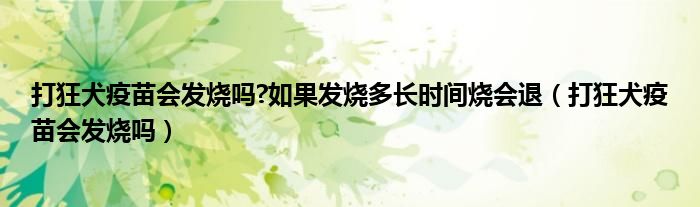 打狂犬疫苗会发烧吗?如果发烧多长时间烧会退（打狂犬疫苗会发烧吗）